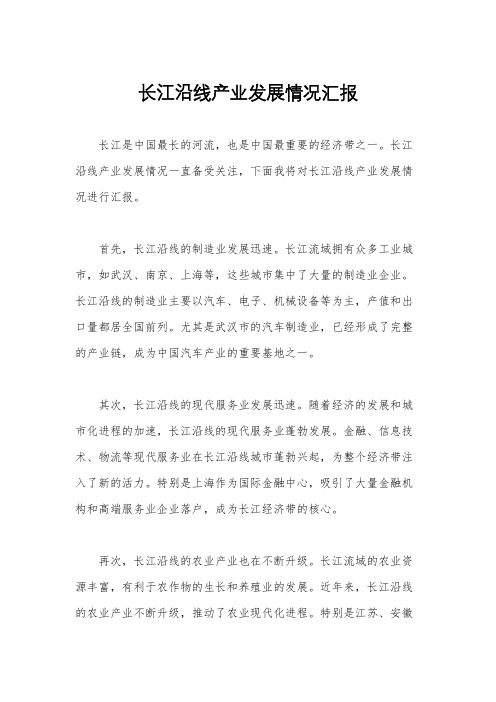 长江沿线产业发展情况汇报

长江是中国最长的河流，也是中国最重要的经济带之一。长江沿线产业发展情况一直备受关注，下面我将对长江沿线产业发展情况进行汇报。

首先，长江沿线的制造业发展迅速。长江流域拥有众多工业城市，如武汉、南京、上海等，这些城市集中了大量的制造业企业。长江沿线的制造业主要以汽车、电子、机械设备等为主，产值和出口量都居全国前列。尤其是武汉市的汽车制造业，已经形成了完整的产业链，成为中国汽车产业的重要基地之一。

其次，长江沿线的现代服务业发展迅速。随着经济的发展和城市化进程的加速，长江沿线的现代服务业蓬勃发展。金融、信息技术、物流等现代服务业在长江沿线城市蓬勃兴起，为整个经济带注入了新的活力。特别是上海作为国际金融中心，吸引了大量金融机构和高端服务业企业落户，成为长江经济带的核心。

再次，长江沿线的农业产业也在不断升级。长江流域的农业资源丰富，有利于农作物的生长和养殖业的发展。近年来，长江沿线的农业产业不断升级，推动了农业现代化进程。特别是江苏、安徽